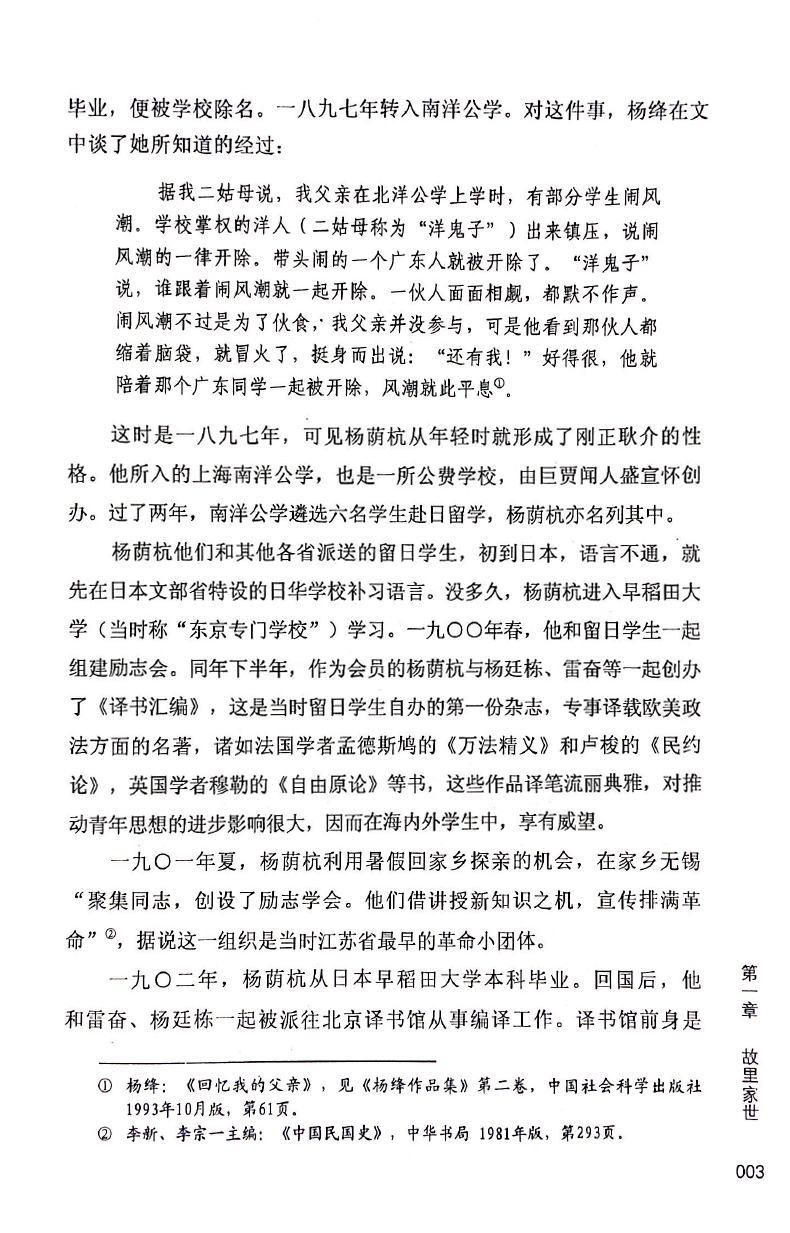 毕业，便被学校除名。一八九七年转入南洋公学。对这件事，杨绛在文中谈了她所知道的经过：

据我二姑母说，我父亲在北洋公学上学时，有部分学生闹风潮。学校掌权的洋人（二姑母称为“洋鬼子”）出来镇压，说闹风潮的一律开除。带头闹的一个广东人就被开除了。“洋鬼子”说，谁跟着闹风潮就一起开除。一伙人面面相觑，都默不作声。闹风潮不过是为了伙食，我父亲并没参与，可是他看到那伙人都缩着脑袋，就冒火了，挺身而出说：“还有我！”好得很，他就陪着那个广东同学一起被开除，风潮就此平息①。

这时是一八九七年，可见杨荫杭从年轻时就形成了刚正耿介的性格。他所入的上海南洋公学，也是一所公费学校，由巨贾闻人盛宣怀创办。过了两年，南洋公学遴选六名学生赴日留学，杨荫杭亦名列其中。

杨荫杭他们和其他各省派送的留日学生，初到日本，语言不通，就先在日本文部省特设的日华学校补习语言。没多久，杨荫杭进入早稻田大学（当时称“东京专门学校”）学习。一九〇〇年春，他和留日学生一起组建励志会。同年下半年，作为会员的杨荫杭与杨廷栋、雷奋等一起创办了《译书汇编》，这是当时留日学生自办的第一份杂志，专事译载欧美政法方面的名著，诸如法国学者孟德斯鸠的《万法精义》和卢梭的《民约论》，英国学者穆勒的《自由原论》等书，这些作品译笔流丽典雅，对推动青年思想的进步影响很大，因而在海内外学生中，享有威望。

一九〇一年夏，杨荫杭利用暑假回家乡探亲的机会，在家乡无锡“聚集同志，创设了励志学会。他们借讲授新知识之机，宣传排满革命”②，据说这一组织是当时江苏省最早的革命小团体。

一九〇二年，杨荫杭从日本早稻田大学本科毕业。回国后，他和雷奋、杨廷栋一起被派往北京译书馆从事编译工作。译书馆前身是

① 杨绛：《回忆我的父亲》，见《杨绛作品集》第二卷，中国社会科学出版社1993年10月版，第61页。
② 李新、李宗一主编：《中国民国史》，中华书局 1981年版，第293页。

第一章 故里家世

003